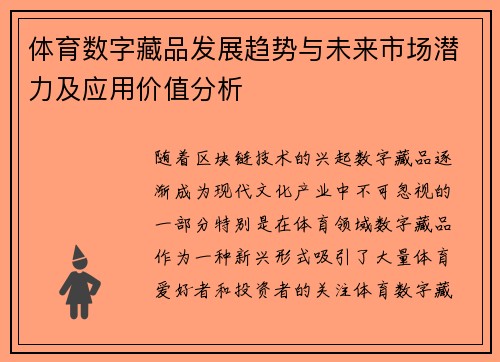 体育数字藏品发展趋势与未来市场潜力及应用价值分析

随着区块链技术的兴起数字藏品逐渐成为现代文化产业中不可忽视的一部分特别是在体育领域数字藏品作为一种新兴形式吸引了大量体育爱好者和投资者的关注体育数字藏